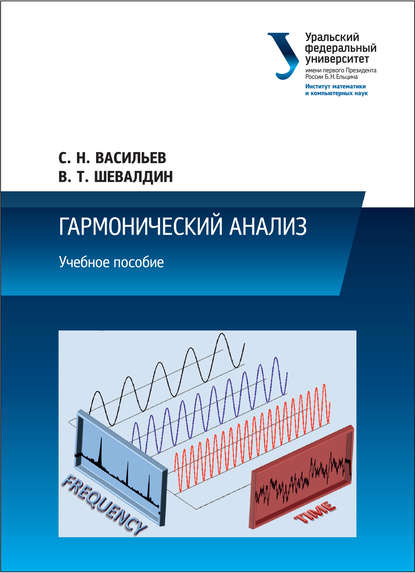 Уральский федеральный университет
имени первого Президента России Б.Н.Ельцина
Институт математики и компьютерных наук

С. Н. ВАСИЛЬЕВ
В. Т. ШЕВАЛДИН

ГАРМОНИЧЕСКИЙ АНАЛИЗ

Учебное пособие

FREQUENCY

TIME